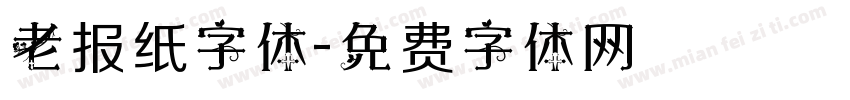 老报纸字体-免费字体网

www.mian fei zi ti.com